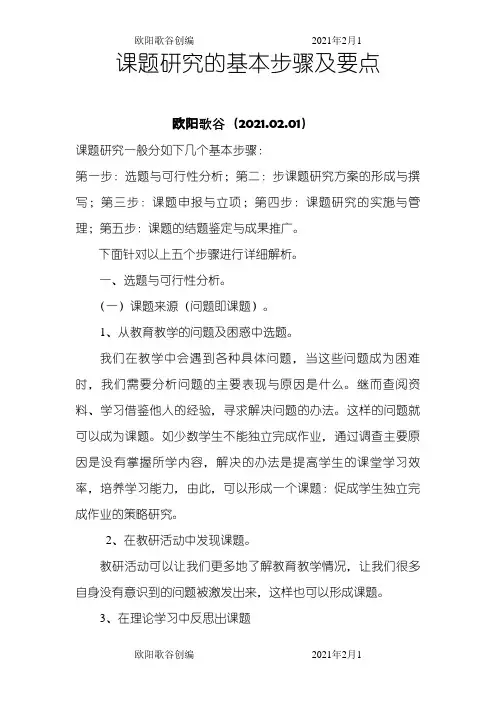 欧阳歌谷创编　　　　　　　　2021年2月1

课题研究的基本步骤及要点

欧阳歌谷（2021.02.01）

课题研究一般分如下几个基本步骤：

第一步：选题与可行性分析；第二：步课题研究方案的形成与撰写；第三步：课题申报与立项；第四步：课题研究的实施与管理；第五步：课题的结题鉴定与成果推广。

下面针对以上五个步骤进行详细解析。

一、选题与可行性分析。

（一）课题来源（问题即课题）。

1、从教育教学的问题及困惑中选题。

我们在教学中会遇到各种具体问题，当这些问题成为困难时，我们需要分析问题的主要表现与原因是什么。继而查阅资料、学习借鉴他人的经验，寻求解决问题的办法。这样的问题就可以成为课题。如少数学生不能独立完成作业，通过调查主要原因是没有掌握所学内容，解决的办法是提高学生的课堂学习效率，培养学习能力，由此，可以形成一个课题：促成学生独立完成作业的策略研究。

2、在教研活动中发现课题。

教研活动可以让我们更多地了解教育教学情况，让我们很多自身没有意识到的问题被激发出来，这样也可以形成课题。

3、在理论学习中反思出课题

欧阳歌谷创编　　　　　　　　2021年2月1